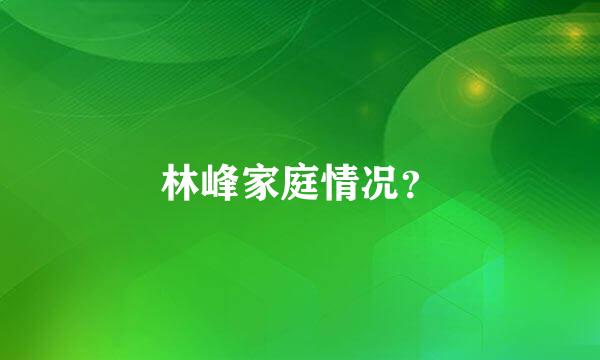 林峰家庭情况？